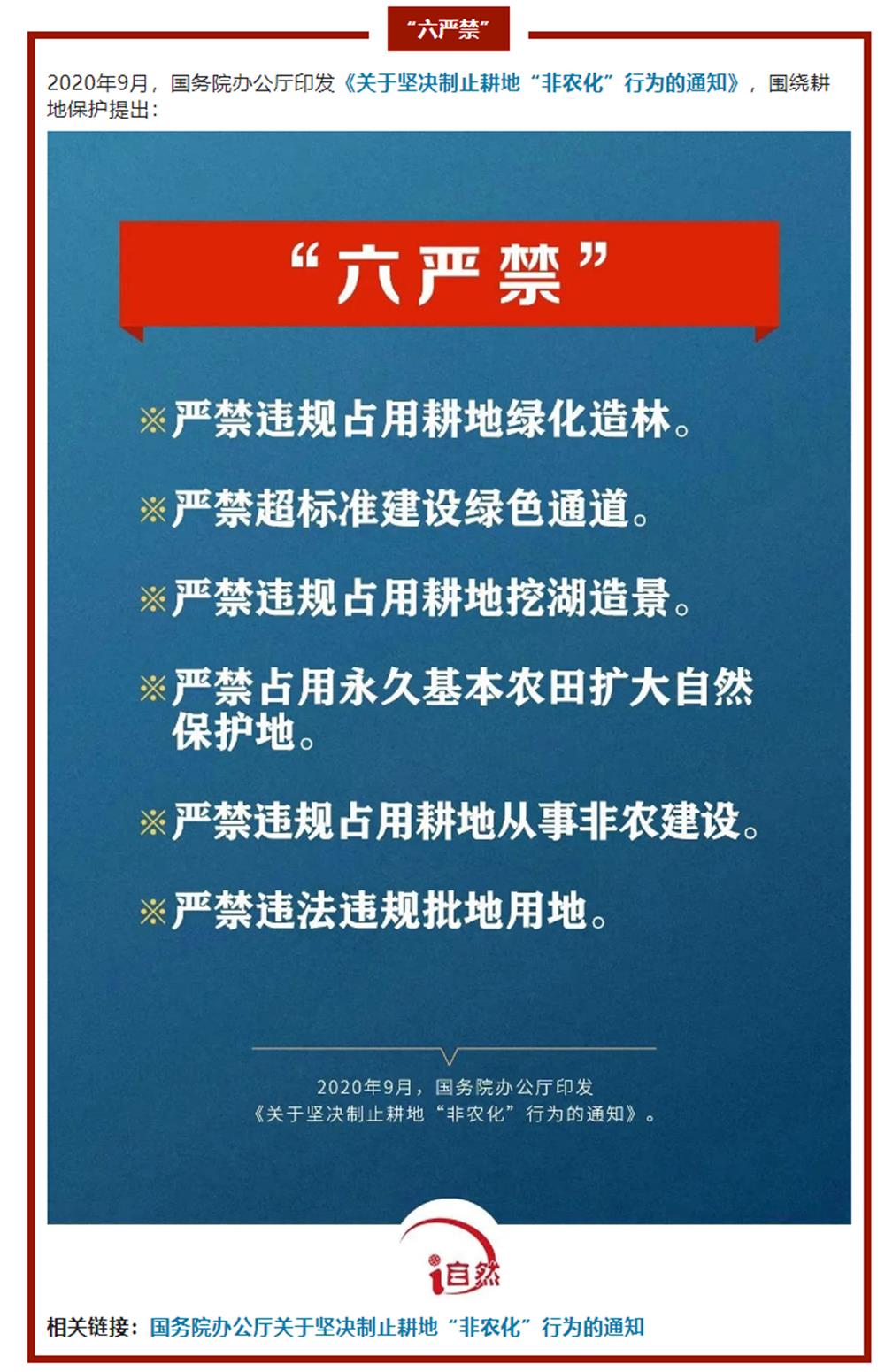 “六严禁”

2020年9月，国务院办公厅印发《关于坚决制止耕地“非农化”行为的通知》，围绕耕地保护提出：

“六严禁”

※严禁违规占用耕地绿化造林。

※严禁超标准建设绿色通道。

※严禁违规占用耕地挖湖造景。

※严禁占用永久基本农田扩大自然保护地。

※严禁违规占用耕地从事非农建设。

※严禁违法违规批地用地。

2020年9月，国务院办公厅印发
《关于坚决制止耕地“非农化”行为的通知》。

i自然

相关链接：国务院办公厅关于坚决制止耕地“非农化”行为的通知